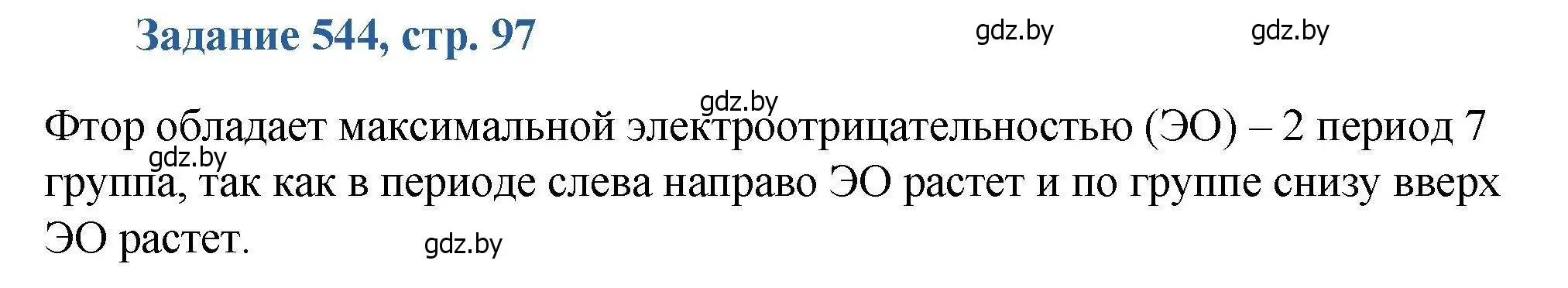 Задание 544, стр. 97

gdz.by gdz.by

gdz.by

Фтор обладает максимальной электроотрицательностью (ЭО) – 2 период 7 группа, так как в периоде слева направо ЭО растет и по группе снизу вверх ЭО растет.

gdz.by

gdz.by